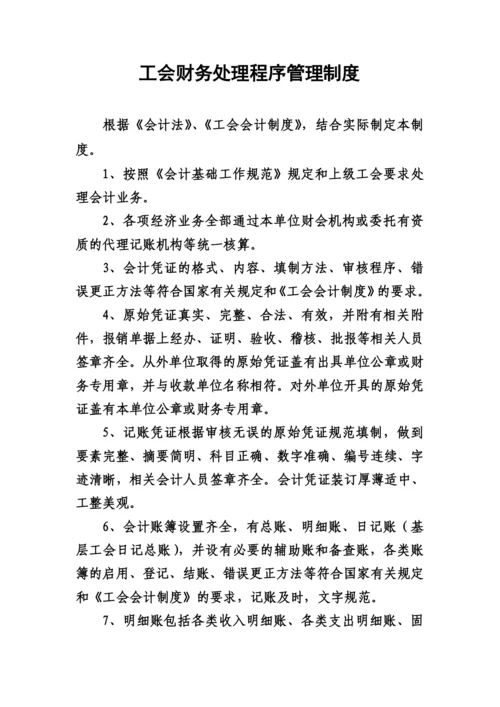 工会财务处理程序管理制度

根据《会计法》、《工会会计制度》，结合实际制定本制度。

1、按照《会计基础工作规范》规定和上级工会要求处理会计业务。

2、各项经济业务全部通过本单位财会机构或委托有资质的代理记账机构等统一核算。

3、会计凭证的格式、内容、填制方法、审核程序、错误更正方法等符合国家有关规定和《工会会计制度》的要求。

4、原始凭证真实、完整、合法、有效，并附有相关附件，报销单据上经办、证明、验收、稽核、批报等相关人员签章齐全。从外单位取得的原始凭证盖有出具单位公章或财务专用章，并与收款单位名称相符。对外单位开具的原始凭证盖有本单位公章或财务专用章。

5、记账凭证根据审核无误的原始凭证规范填制，做到要素完整、摘要简明、科目正确、数字准确、编号连续、字迹清晰，相关会计人员签章齐全。会计凭证装订厚薄适中、工整美观。

6、会计账簿设置齐全，有总账、明细账、日记账（基层工会日记总账），并设有必要的辅助账和备查账，各类账簿的启用、登记、结账、错误更正方法等符合国家有关规定和《工会会计制度》的要求，记账及时，文字规范。

7、明细账包括各类收入明细账、各类支出明细账、固